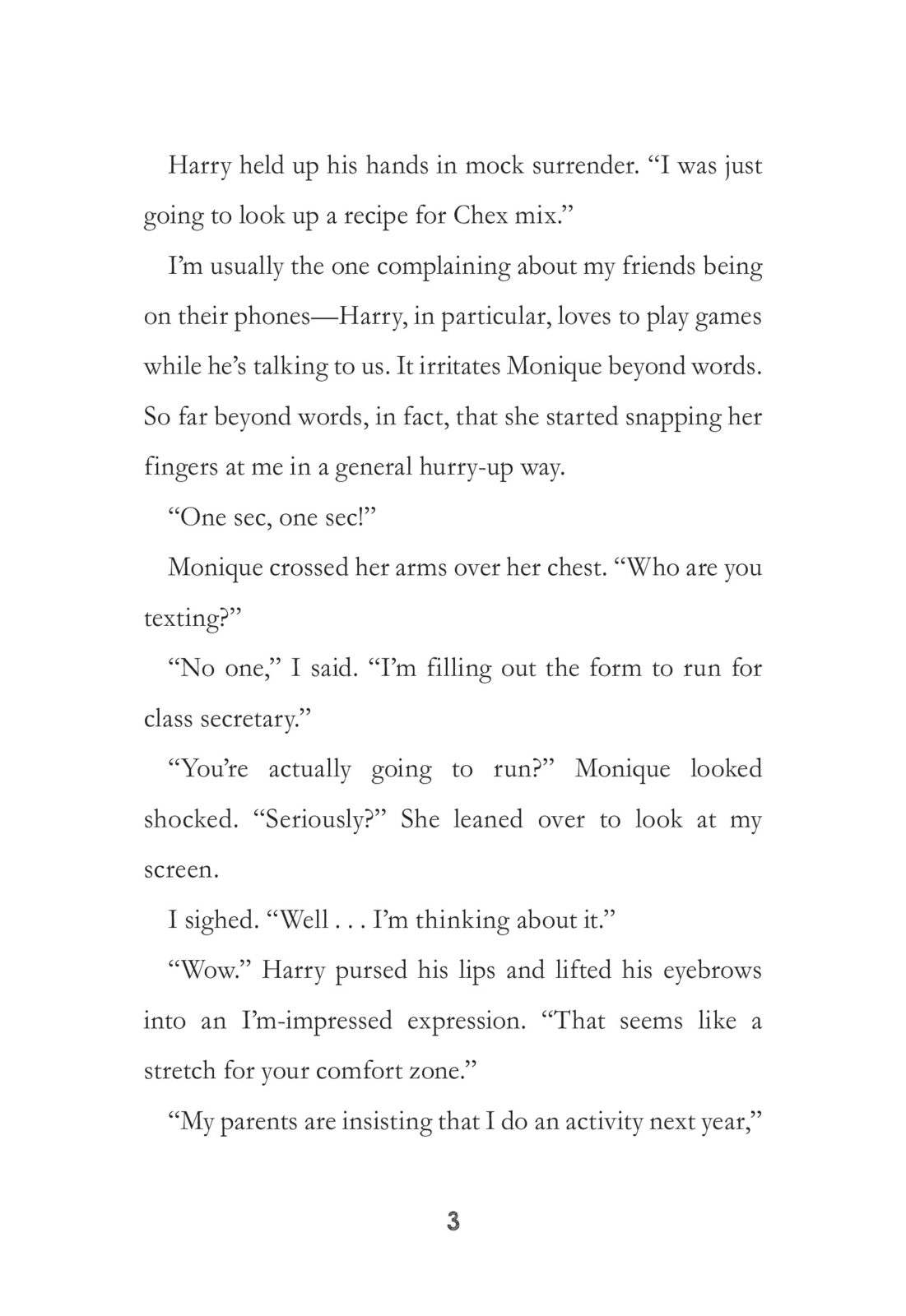 Harry held up his hands in mock surrender. “I was just going to look up a recipe for Chex mix.”

I’m usually the one complaining about my friends being on their phones—Harry, in particular, loves to play games while he’s talking to us. It irritates Monique beyond words. So far beyond words, in fact, that she started snapping her fingers at me in a general hurry-up way.

“One sec, one sec!”

Monique crossed her arms over her chest. “Who are you texting?”

“No one,” I said. “I’m filling out the form to run for class secretary.”

“You’re actually going to run?” Monique looked shocked. “Seriously?” She leaned over to look at my screen.

I sighed. “Well . . . I’m thinking about it.”

“Wow.” Harry pursed his lips and lifted his eyebrows into an I’m-impressed expression. “That seems like a stretch for your comfort zone.”

“My parents are insisting that I do an activity next year,”

3